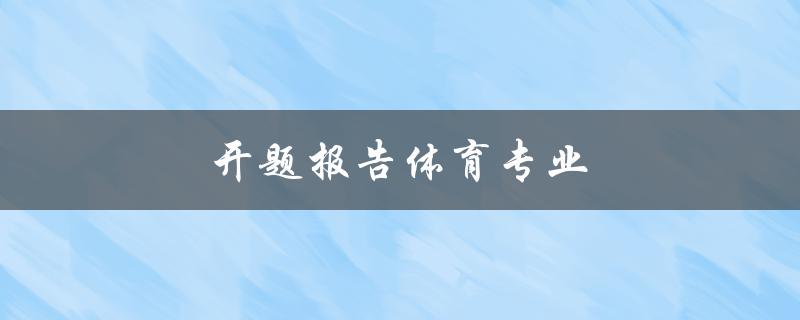 开题报告体育专业